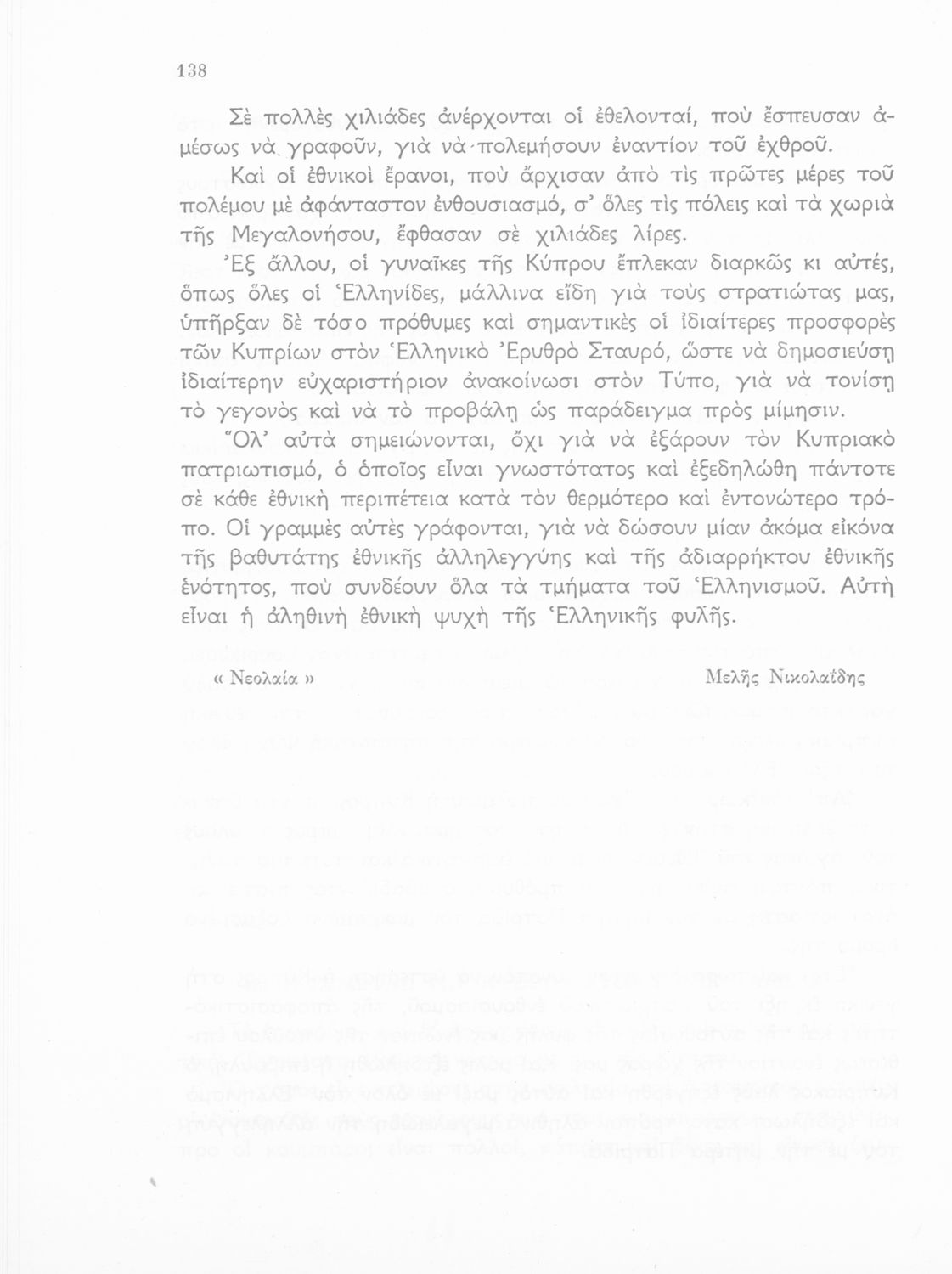 138

Σὲ πολλὲς χιλιάδες ἀνέρχονται οἱ ἐθελονταί, ποὺ ἔσπευσαν ἀμέσως νὰ γραφοῦν, γιὰ νὰ πολεμήσουν ἐναντίον τοῦ ἐχθροῦ.

Καὶ οἱ ἐθνικοὶ ἔρανοι, ποὺ ἄρχισαν ἀπὸ τὶς πρῶτες μέρες τοῦ πολέμου μὲ ἀφάνταστον ἐνθουσιασμό, σ' ὅλες τὶς πόλεις καὶ τὰ χωριὰ τῆς Μεγαλονήσου, ἔφθασαν σὲ χιλιάδες λίρες.

Ἐξ ἄλλου, οἱ γυναῖκες τῆς Κύπρου ἔπλεκαν διαρκῶς κι αὐτές, ὅπως ὅλες οἱ Ἑλληνίδες, μάλλινα εἴδη γιὰ τοὺς στρατιώτας μας, ὑπῆρξαν δὲ τόσο πρόθυμες καὶ σημαντικὲς οἱ ἰδιαίτερες προσφορὲς τῶν Κυπρίων στὸν Ἑλληνικὸ Ἐρυθρὸ Σταυρό, ὥστε νὰ δημοσιεύσῃ ἰδιαίτερην εὐχαριστήριον ἀνακοίνωσι στὸν Τύπο, γιὰ νὰ τονίσῃ τὸ γεγονὸς καὶ νὰ τὸ προβάλῃ ὡς παράδειγμα πρὸς μίμησιν.

Ὅλ' αὐτὰ σημειώνονται, ὄχι γιὰ νὰ ἐξάρουν τὸν Κυπριακὸ πατριωτισμό, ὁ ὁποῖος εἶναι γνωστότατος καὶ ἐξεδηλώθη πάντοτε σὲ κάθε ἐθνικὴ περιπέτεια κατὰ τὸν θερμότερο καὶ ἐντονώτερο τρόπο. Οἱ γραμμὲς αὐτὲς γράφονται, γιὰ νὰ δώσουν μίαν ἀκόμα εἰκόνα τῆς βαθυτάτης ἐθνικῆς ἀλληλεγγύης καὶ τῆς ἀδιαρρήκτου ἐθνικῆς ἑνότητος, ποὺ συνδέουν ὅλα τὰ τμήματα τοῦ Ἑλληνισμοῦ. Αὐτὴ εἶναι ἡ ἀληθινὴ ἐθνικὴ ψυχὴ τῆς Ἑλληνικῆς φυλῆς.

« Νεολαία » Μελῆς Νικολαΐδης